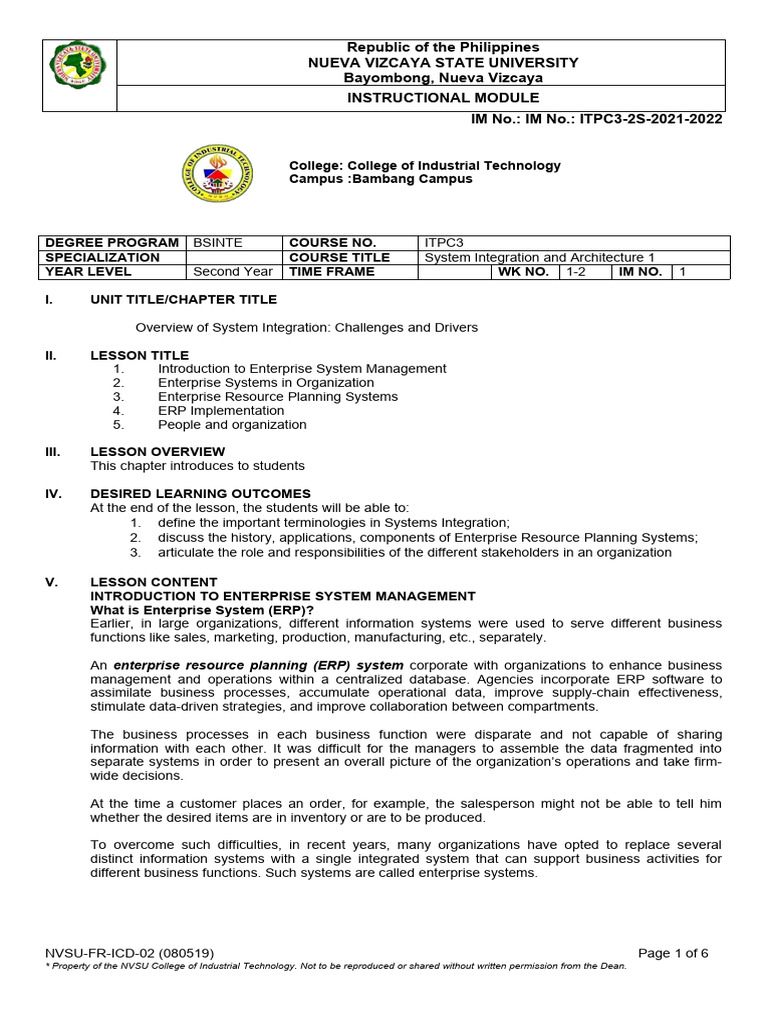 Republic of the Philippines
NUEVA VIZCAYA STATE UNIVERSITY
Bayombong, Nueva Vizcaya

INSTRUCTIONAL MODULE

IM No.: IM No.: ITPC3-2S-2021-2022

College: College of Industrial Technology
Campus :Bambang Campus

| DEGREE PROGRAM | BSINTE | COURSE NO. | ITPC3 | | | | |
|---|---|---|---|---|---|---|---|
| SPECIALIZATION | | COURSE TITLE | System Integration and Architecture 1 | | | | |
| YEAR LEVEL | Second Year | TIME FRAME | | WK NO. | 1-2 | IM NO. | 1 |

I. UNIT TITLE/CHAPTER TITLE

Overview of System Integration: Challenges and Drivers

II. LESSON TITLE
1. Introduction to Enterprise System Management
2. Enterprise Systems in Organization
3. Enterprise Resource Planning Systems
4. ERP Implementation
5. People and organization

III. LESSON OVERVIEW
This chapter introduces to students

IV. DESIRED LEARNING OUTCOMES
At the end of the lesson, the students will be able to:
1. define the important terminologies in Systems Integration;
2. discuss the history, applications, components of Enterprise Resource Planning Systems;
3. articulate the role and responsibilities of the different stakeholders in an organization

V. LESSON CONTENT
INTRODUCTION TO ENTERPRISE SYSTEM MANAGEMENT
What is Enterprise System (ERP)?
Earlier, in large organizations, different information systems were used to serve different business functions like sales, marketing, production, manufacturing, etc., separately.

An enterprise resource planning (ERP) system corporate with organizations to enhance business management and operations within a centralized database. Agencies incorporate ERP software to assimilate business processes, accumulate operational data, improve supply-chain effectiveness, stimulate data-driven strategies, and improve collaboration between compartments.

The business processes in each business function were disparate and not capable of sharing information with each other. It was difficult for the managers to assemble the data fragmented into separate systems in order to present an overall picture of the organization's operations and take firm-wide decisions.

At the time a customer places an order, for example, the salesperson might not be able to tell him whether the desired items are in inventory or are to be produced.

To overcome such difficulties, in recent years, many organizations have opted to replace several distinct information systems with a single integrated system that can support business activities for different business functions. Such systems are called enterprise systems.

NVSU-FR-ICD-02 (080519)
Page 1 of 6
* Property of the NVSU College of Industrial Technology. Not to be reproduced or shared without written permission from the Dean.